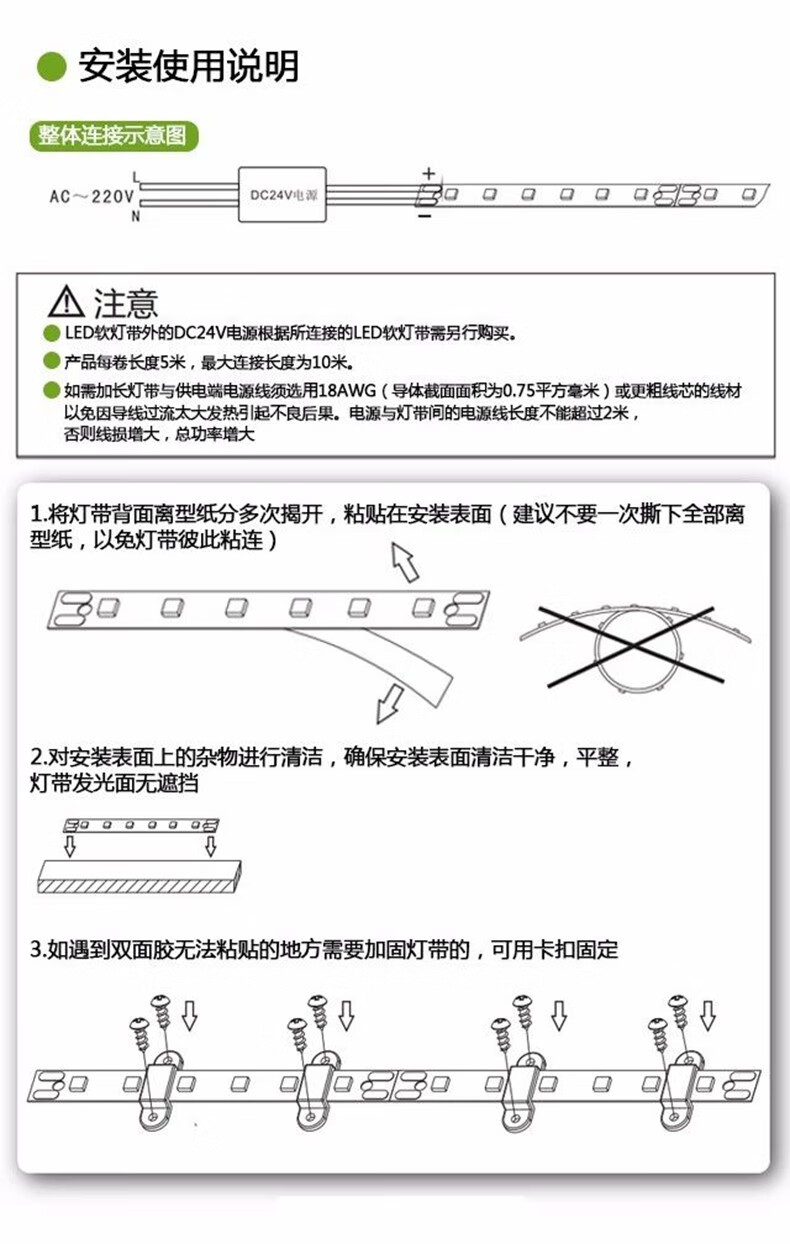 安装使用说明

整体连接示意图

AC～220V L N DC24V电源 + −

注意

LED软灯带外的DC24V电源根据所连接的LED软灯带需另行购买。

产品每卷长度5米，最大连接长度为10米。

如需加长灯带与供电端电源线须选用18AWG（导体截面面积为0.75平方毫米）或更粗线芯的线材以免因导线过流太大发热引起不良后果。电源与灯带间的电源线长度不能超过2米，否则线损增大，总功率增大

1.将灯带背面离型纸分多次揭开，粘贴在安装表面（建议不要一次撕下全部离型纸，以免灯带彼此粘连）

2.对安装表面上的杂物进行清洁，确保安装表面清洁干净，平整，灯带发光面无遮挡

3.如遇到双面胶无法粘贴的地方需要加固灯带的，可用卡扣固定